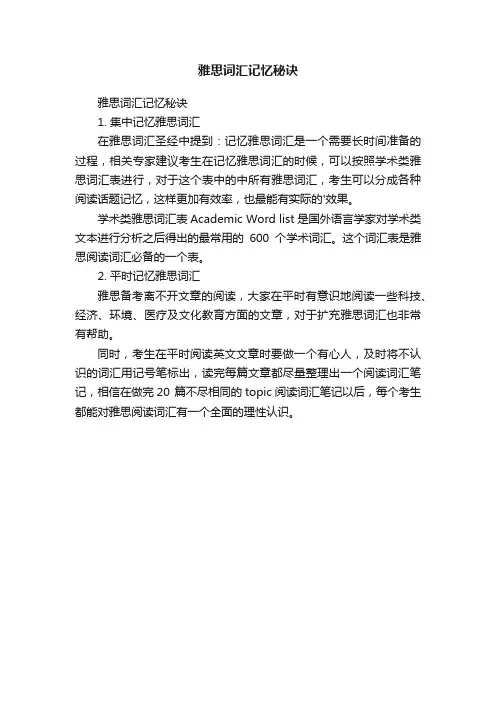 雅思词汇记忆秘诀

雅思词汇记忆秘诀

1. 集中记忆雅思词汇

在雅思词汇圣经中提到：记忆雅思词汇是一个需要长时间准备的过程，相关专家建议考生在记忆雅思词汇的时候，可以按照学术类雅思词汇表进行，对于这个表中的中所有雅思词汇，考生可以分成各种阅读话题记忆，这样更加有效率，也最能有实际的'效果。

学术类雅思词汇表 Academic Word list 是国外语言学家对学术类文本进行分析之后得出的最常用的 600 个学术词汇。这个词汇表是雅思阅读词汇必备的一个表。

2. 平时记忆雅思词汇

雅思备考离不开文章的阅读，大家在平时有意识地阅读一些科技、经济、环境、医疗及文化教育方面的文章，对于扩充雅思词汇也非常有帮助。

同时，考生在平时阅读英文文章时要做一个有心人，及时将不认识的词汇用记号笔标出，读完每篇文章都尽量整理出一个阅读词汇笔记，相信在做完 20 篇不尽相同的 topic 阅读词汇笔记以后，每个考生都能对雅思阅读词汇有一个全面的理性认识。